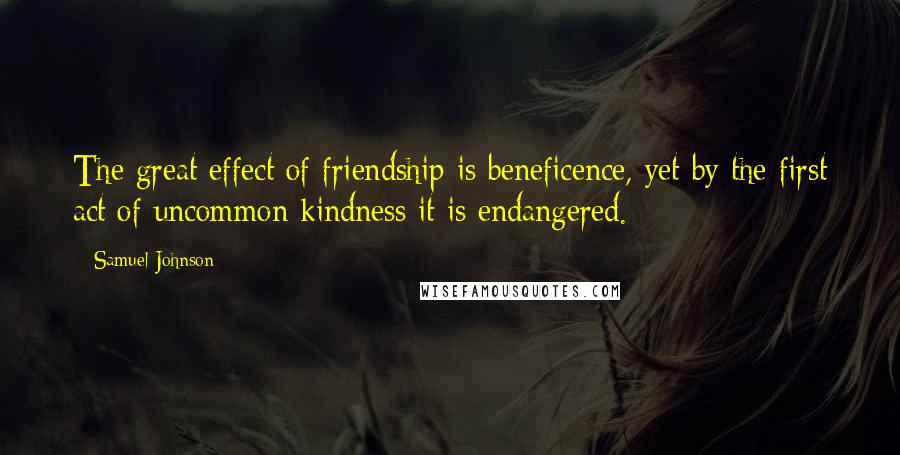 The great effect of friendship is beneficence, yet by the first act of uncommon kindness it is endangered.

Samuel Johnson

WISEFAMOUSQUOTES.COM